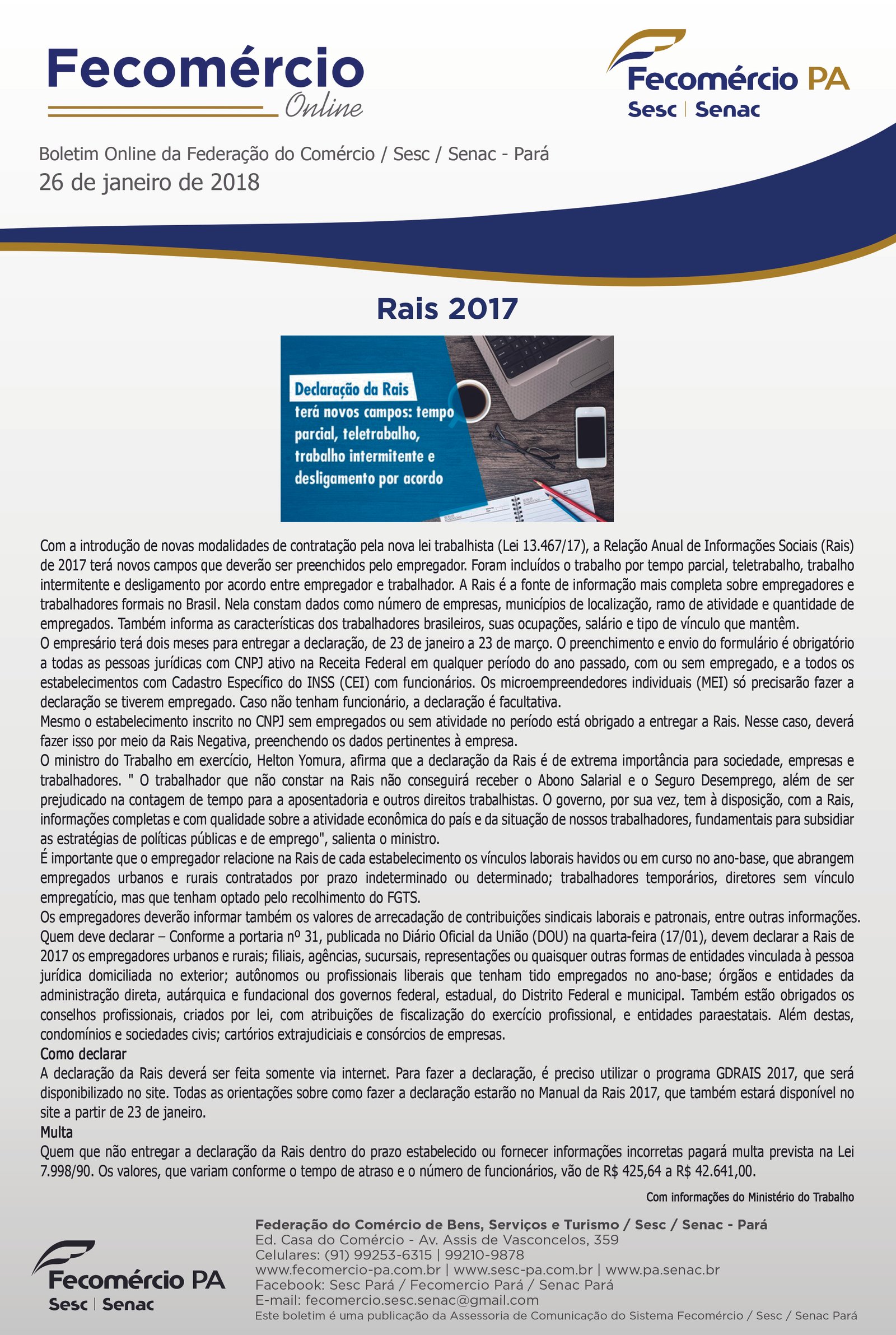 Fecomércio
Online

Fecomércio PA
Sesc | Senac

Boletim Online da Federação do Comércio / Sesc / Senac - Pará
26 de janeiro de 2018

Rais 2017

Declaração da Rais
terá novos campos: tempo parcial, teletrabalho, trabalho intermitente e desligamento por acordo

Com a introdução de novas modalidades de contratação pela nova lei trabalhista (Lei 13.467/17), a Relação Anual de Informações Sociais (Rais) de 2017 terá novos campos que deverão ser preenchidos pelo empregador. Foram incluídos o trabalho por tempo parcial, teletrabalho, trabalho intermitente e desligamento por acordo entre empregador e trabalhador. A Rais é a fonte de informação mais completa sobre empregadores e trabalhadores formais no Brasil. Nela constam dados como número de empresas, municípios de localização, ramo de atividade e quantidade de empregados. Também informa as características dos trabalhadores brasileiros, suas ocupações, salário e tipo de vínculo que mantêm.
O empresário terá dois meses para entregar a declaração, de 23 de janeiro a 23 de março. O preenchimento e envio do formulário é obrigatório a todas as pessoas jurídicas com CNPJ ativo na Receita Federal em qualquer período do ano passado, com ou sem empregado, e a todos os estabelecimentos com Cadastro Específico do INSS (CEI) com funcionários. Os microempreendedores individuais (MEI) só precisarão fazer a declaração se tiverem empregado. Caso não tenham funcionário, a declaração é facultativa.
Mesmo o estabelecimento inscrito no CNPJ sem empregados ou sem atividade no período está obrigado a entregar a Rais. Nesse caso, deverá fazer isso por meio da Rais Negativa, preenchendo os dados pertinentes à empresa.
O ministro do Trabalho em exercício, Helton Yomura, afirma que a declaração da Rais é de extrema importância para sociedade, empresas e trabalhadores. " O trabalhador que não constar na Rais não conseguirá receber o Abono Salarial e o Seguro Desemprego, além de ser prejudicado na contagem de tempo para a aposentadoria e outros direitos trabalhistas. O governo, por sua vez, tem à disposição, com a Rais, informações completas e com qualidade sobre a atividade econômica do país e da situação de nossos trabalhadores, fundamentais para subsidiar as estratégias de políticas públicas e de emprego", salienta o ministro.
É importante que o empregador relacione na Rais de cada estabelecimento os vínculos laborais havidos ou em curso no ano-base, que abrangem empregados urbanos e rurais contratados por prazo indeterminado ou determinado; trabalhadores temporários, diretores sem vínculo empregatício, mas que tenham optado pelo recolhimento do FGTS.
Os empregadores deverão informar também os valores de arrecadação de contribuições sindicais laborais e patronais, entre outras informações.
Quem deve declarar – Conforme a portaria nº 31, publicada no Diário Oficial da União (DOU) na quarta-feira (17/01), devem declarar a Rais de 2017 os empregadores urbanos e rurais; filiais, agências, sucursais, representações ou quaisquer outras formas de entidades vinculada à pessoa jurídica domiciliada no exterior; autônomos ou profissionais liberais que tenham tido empregados no ano-base; órgãos e entidades da administração direta, autárquica e fundacional dos governos federal, estadual, do Distrito Federal e municipal. Também estão obrigados os conselhos profissionais, criados por lei, com atribuições de fiscalização do exercício profissional, e entidades paraestatais. Além destas, condomínios e sociedades civis; cartórios extrajudiciais e consórcios de empresas.
Como declarar
A declaração da Rais deverá ser feita somente via internet. Para fazer a declaração, é preciso utilizar o programa GDRAIS 2017, que será disponibilizado no site. Todas as orientações sobre como fazer a declaração estarão no Manual da Rais 2017, que também estará disponível no site a partir de 23 de janeiro.
Multa
Quem que não entregar a declaração da Rais dentro do prazo estabelecido ou fornecer informações incorretas pagará multa prevista na Lei 7.998/90. Os valores, que variam conforme o tempo de atraso e o número de funcionários, vão de R$ 425,64 a R$ 42.641,00.

Com informações do Ministério do Trabalho

Fecomércio PA
Sesc | Senac

Federação do Comércio de Bens, Serviços e Turismo / Sesc / Senac - Pará
Ed. Casa do Comércio - Av. Assis de Vasconcelos, 359
Celulares: (91) 99253-6315 | 99210-9878
www.fecomercio-pa.com.br | www.sesc-pa.com.br | www.pa.senac.br
Facebook: Sesc Pará / Fecomercio Pará / Senac Pará
E-mail: fecomercio.sesc.senac@gmail.com
Este boletim é uma publicação da Assessoria de Comunicação do Sistema Fecomércio / Sesc / Senac Pará